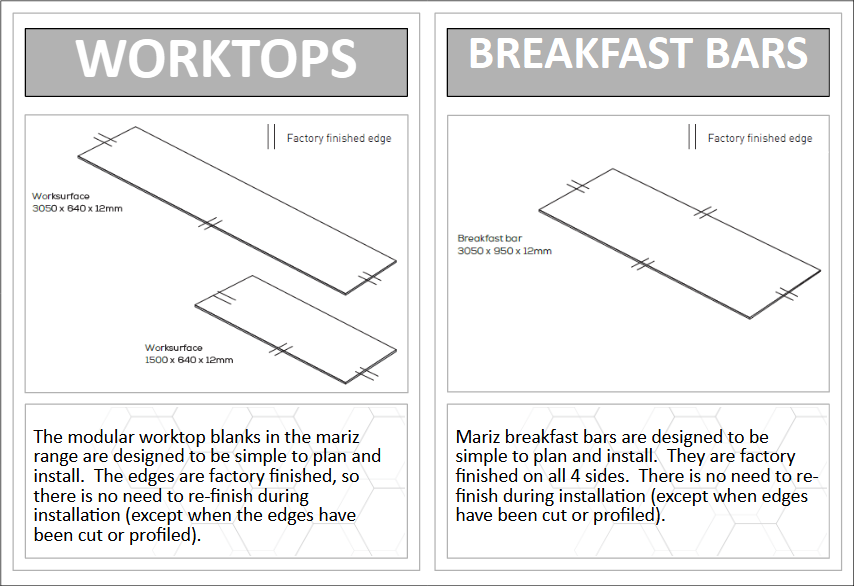 WORKTOPS

Factory finished edge

Worksurface
3050 x 640 x 12mm

Worksurface
1500 x 640 x 12mm

The modular worktop blanks in the mariz range are designed to be simple to plan and install. The edges are factory finished, so there is no need to re-finish during installation (except when the edges have been cut or profiled).

BREAKFAST BARS

Factory finished edge

Breakfast bar
3050 x 950 x 12mm

Mariz breakfast bars are designed to be simple to plan and install. They are factory finished on all 4 sides. There is no need to re-finish during installation (except when edges have been cut or profiled).